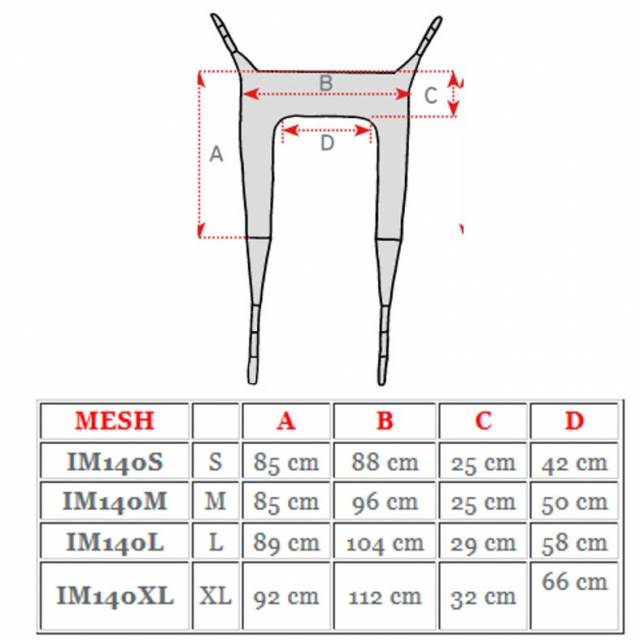 B

C

D

A

| MESH | | A | B | C | D |
|---|---|---|---|---|---|
| IM140S | S | 85 cm | 88 cm | 25 cm | 42 cm |
| IM140M | M | 85 cm | 96 cm | 25 cm | 50 cm |
| IM140L | L | 89 cm | 104 cm | 29 cm | 58 cm |
| IM140XL | XL | 92 cm | 112 cm | 32 cm | 66 cm |